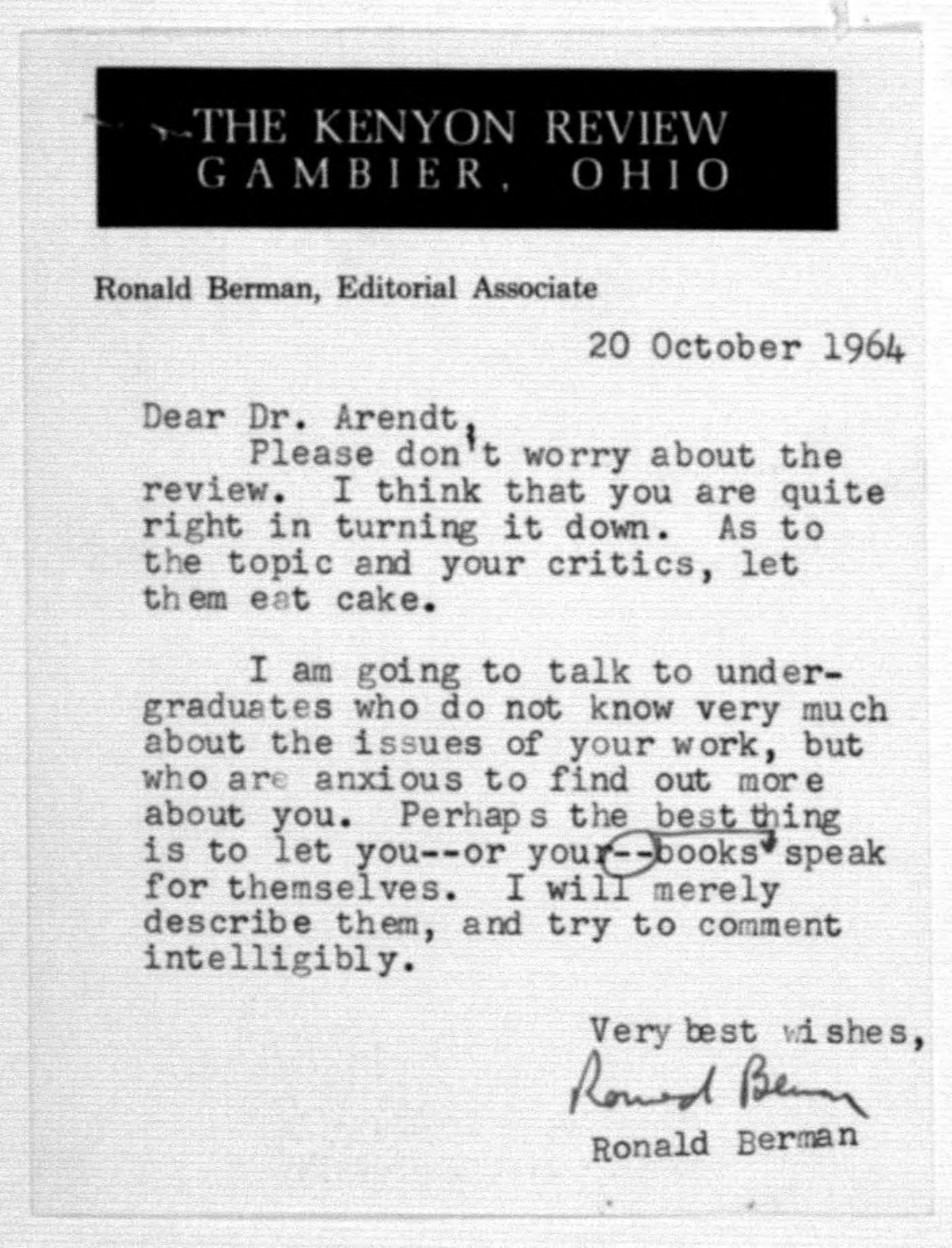 THE KENYON REVIEW
GAMBIER, OHIO

Ronald Berman, Editorial Associate

20 October 1964

Dear Dr. Arendt,
Please don't worry about the review. I think that you are quite right in turning it down. As to the topic and your critics, let them eat cake.

I am going to talk to undergraduates who do not know very much about the issues of your work, but who are anxious to find out more about you. Perhaps the best thing is to let you--or your--books speak for themselves. I will merely describe them, and try to comment intelligibly.

Very best wishes,
Ronald Berman
Ronald Berman